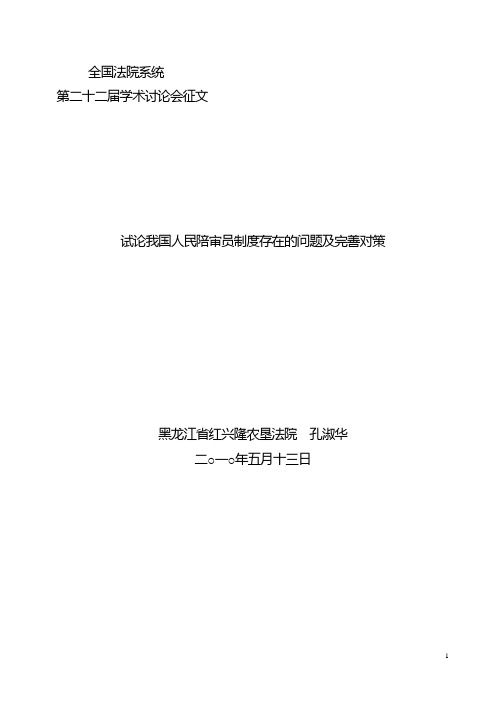 全国法院系统
第二十二届学术讨论会征文

试论我国人民陪审员制度存在的问题及完善对策

黑龙江省红兴隆农垦法院　孔淑华
二○一○年五月十三日

1